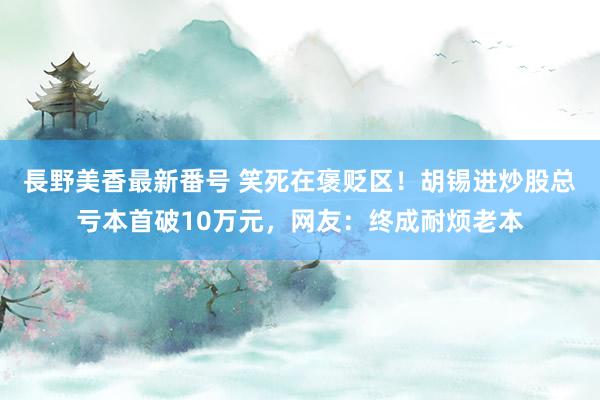 長野美香最新番号 笑死在褒贬区！胡锡进炒股总亏本首破10万元，网友：终成耐烦老本